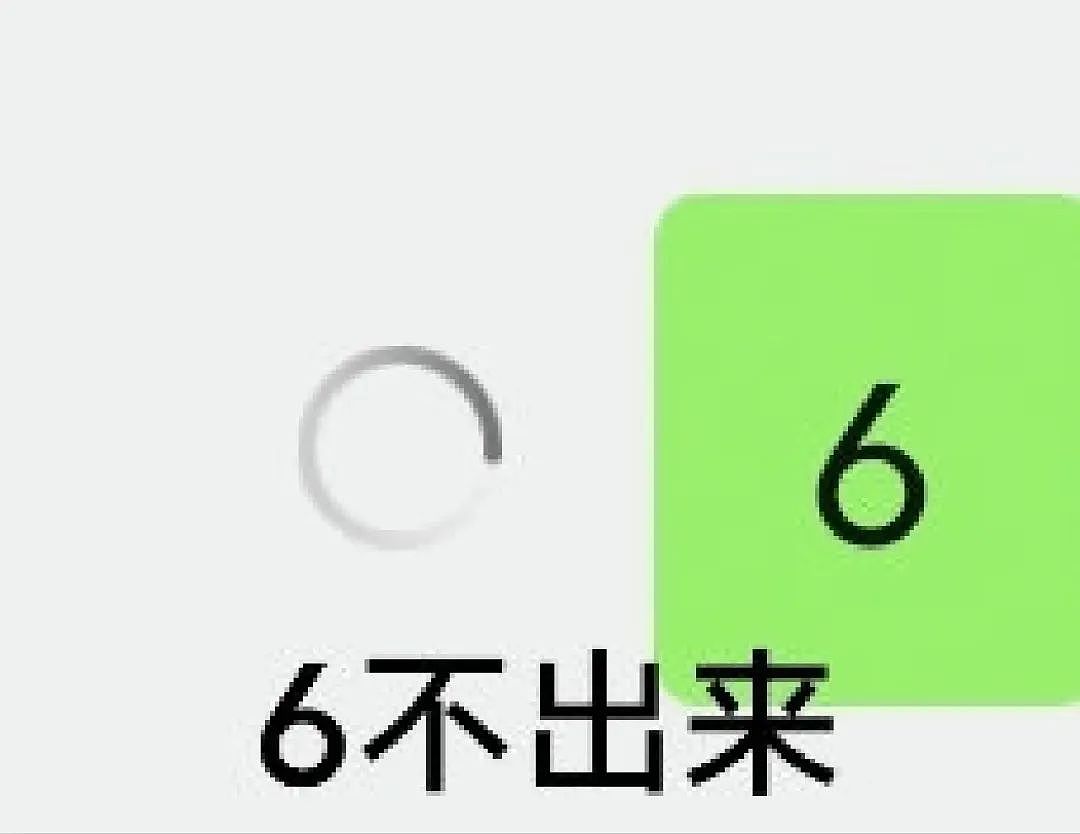 6

6不出来